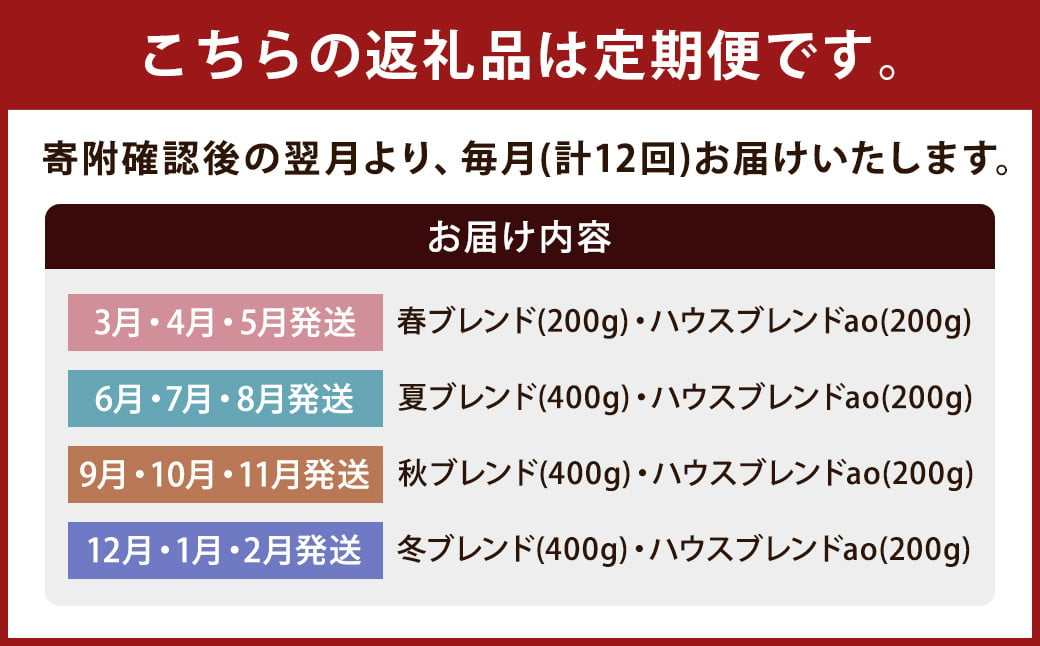 こちらの返礼品は定期便です。

寄附確認後の翌月より、毎月(計12回)お届けいたします。

お届け内容

| | |
|---|---|
| 3月・4月・5月発送 | 春ブレンド(200g)・ハウスブレンドao(200g) |
| 6月・7月・8月発送 | 夏ブレンド(400g)・ハウスブレンドao(200g) |
| 9月・10月・11月発送 | 秋ブレンド(400g)・ハウスブレンドao(200g) |
| 12月・1月・2月発送 | 冬ブレンド(400g)・ハウスブレンドao(200g) |